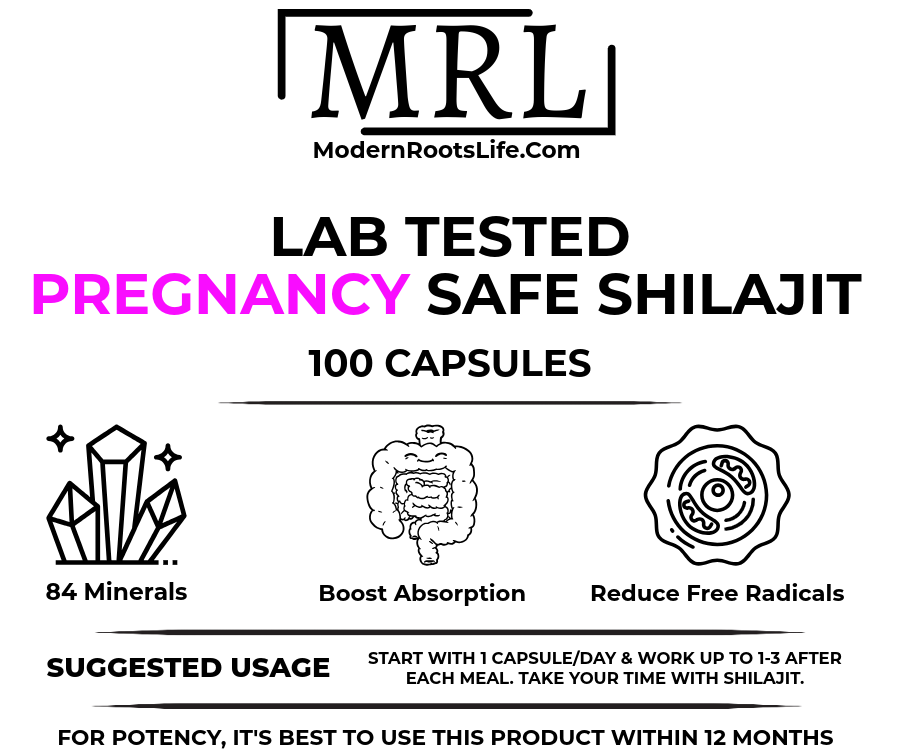 MRL
ModernRootsLife.Com

LAB TESTED
PREGNANCY SAFE SHILAJIT

100 CAPSULES

84 Minerals

Boost Absorption

Reduce Free Radicals

SUGGESTED USAGE

START WITH 1 CAPSULE/DAY & WORK UP TO 1-3 AFTER EACH MEAL. TAKE YOUR TIME WITH SHILAJIT.

FOR POTENCY, IT'S BEST TO USE THIS PRODUCT WITHIN 12 MONTHS